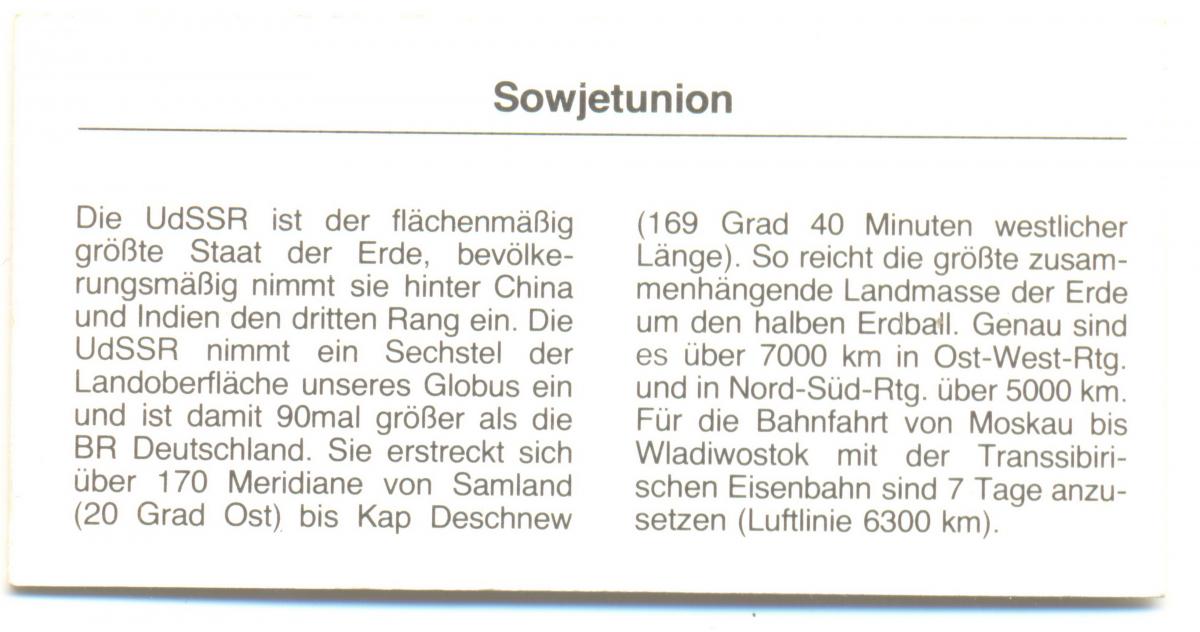 Sowjetunion

Die UdSSR ist der flächenmäßig größte Staat der Erde, bevölkerungsmäßig nimmt sie hinter China und Indien den dritten Rang ein. Die UdSSR nimmt ein Sechstel der Landoberfläche unseres Globus ein und ist damit 90mal größer als die BR Deutschland. Sie erstreckt sich über 170 Meridiane von Samland (20 Grad Ost) bis Kap Deschnew (169 Grad 40 Minuten westlicher Länge). So reicht die größte zusammenhängende Landmasse der Erde um den halben Erdball. Genau sind es über 7000 km in Ost-West-Rtg. und in Nord-Süd-Rtg. über 5000 km. Für die Bahnfahrt von Moskau bis Wladiwostok mit der Transsibirischen Eisenbahn sind 7 Tage anzusetzen (Luftlinie 6300 km).